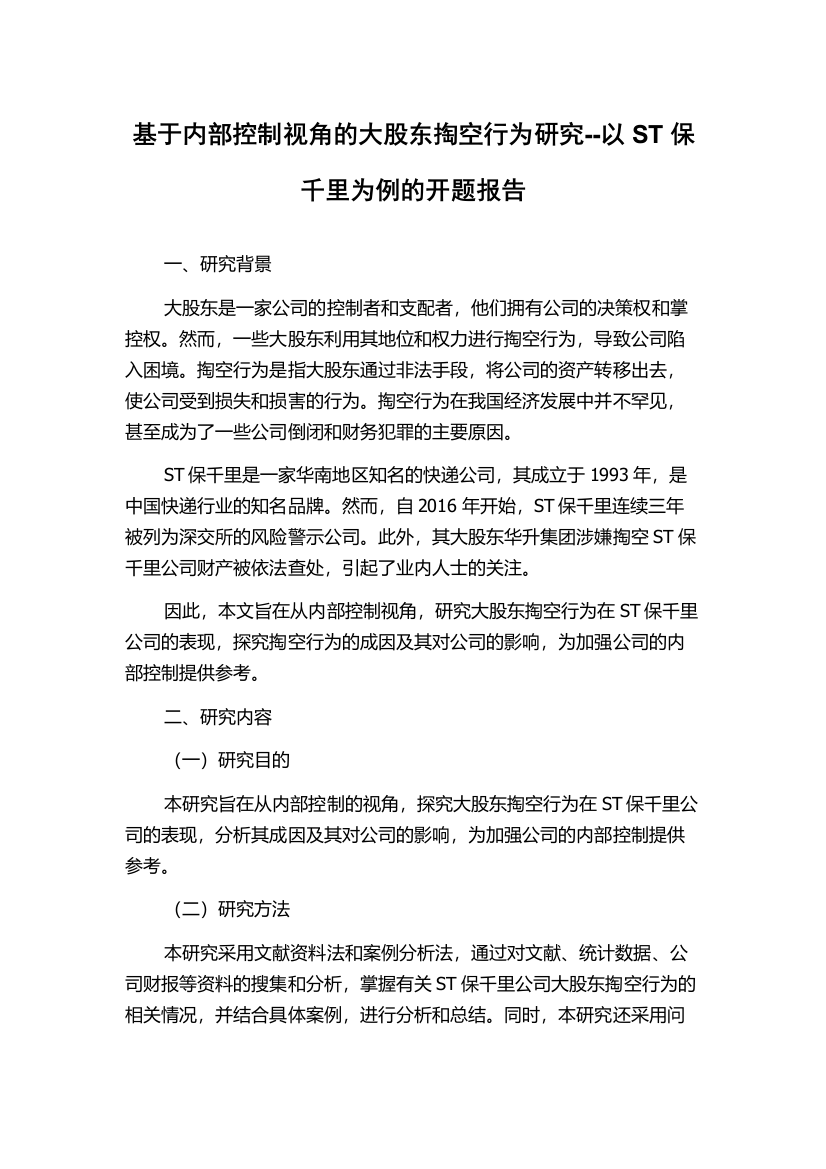 基于内部控制视角的大股东掏空行为研究--以 ST 保千里为例的开题报告

一、研究背景

大股东是一家公司的控制者和支配者，他们拥有公司的决策权和掌控权。然而，一些大股东利用其地位和权力进行掏空行为，导致公司陷入困境。掏空行为是指大股东通过非法手段，将公司的资产转移出去，使公司受到损失和损害的行为。掏空行为在我国经济发展中并不罕见，甚至成为了一些公司倒闭和财务犯罪的主要原因。

ST 保千里是一家华南地区知名的快递公司，其成立于 1993 年，是中国快递行业的知名品牌。然而，自 2016 年开始，ST 保千里连续三年被列为深交所的风险警示公司。此外，其大股东华升集团涉嫌掏空 ST 保千里公司财产被依法查处，引起了业内人士的关注。

因此，本文旨在从内部控制视角，研究大股东掏空行为在 ST 保千里公司的表现，探究掏空行为的成因及其对公司的影响，为加强公司的内部控制提供参考。

二、研究内容

（一）研究目的

本研究旨在从内部控制的视角，探究大股东掏空行为在 ST 保千里公司的表现，分析其成因及其对公司的影响，为加强公司的内部控制提供参考。

（二）研究方法

本研究采用文献资料法和案例分析法，通过对文献、统计数据、公司财报等资料的搜集和分析，掌握有关 ST 保千里公司大股东掏空行为的相关情况，并结合具体案例，进行分析和总结。同时，本研究还采用问